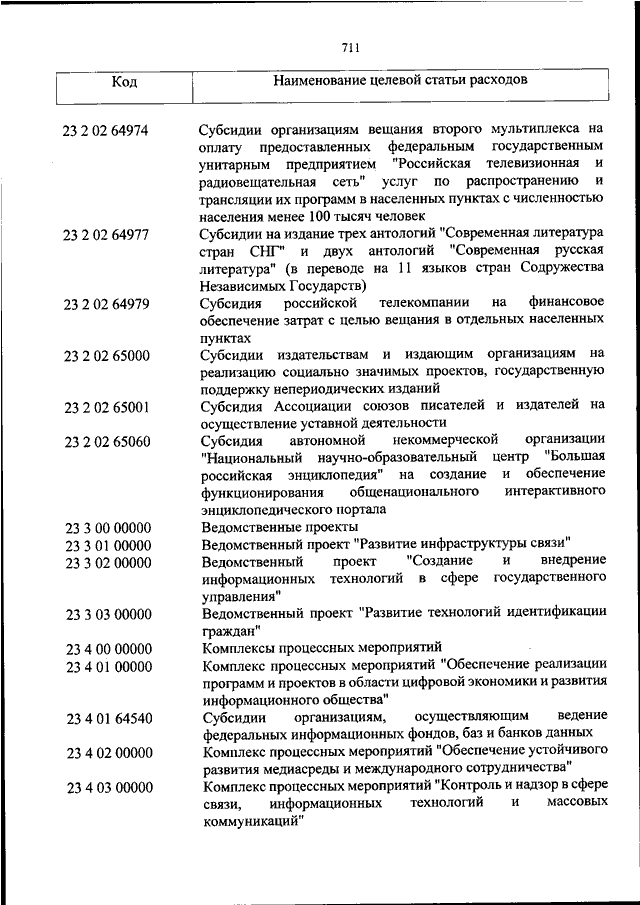 711

| Код | Наименование целевой статьи расходов |
|---|---|
| 23 2 02 64974 | Субсидии организациям вещания второго мультиплекса на оплату предоставленных федеральным государственным унитарным предприятием "Российская телевизионная и радиовещательная сеть" услуг по распространению и трансляции их программ в населенных пунктах с численностью населения менее 100 тысяч человек |
| 23 2 02 64977 | Субсидии на издание трех антологий "Современная литература стран СНГ" и двух антологий "Современная русская литература" (в переводе на 11 языков стран Содружества Независимых Государств) |
| 23 2 02 64979 | Субсидия российской телекомпании на финансовое обеспечение затрат с целью вещания в отдельных населенных пунктах |
| 23 2 02 65000 | Субсидии издательствам и издающим организациям на реализацию социально значимых проектов, государственную поддержку непериодических изданий |
| 23 2 02 65001 | Субсидия Ассоциации союзов писателей и издателей на осуществление уставной деятельности |
| 23 2 02 65060 | Субсидия автономной некоммерческой организации "Национальный научно-образовательный центр "Большая российская энциклопедия" на создание и обеспечение функционирования общенационального интерактивного энциклопедического портала |
| 23 3 00 00000 | Ведомственные проекты |
| 23 3 01 00000 | Ведомственный проект "Развитие инфраструктуры связи" |
| 23 3 02 00000 | Ведомственный проект "Создание и внедрение информационных технологий в сфере государственного управления" |
| 23 3 03 00000 | Ведомственный проект "Развитие технологий идентификации граждан" |
| 23 4 00 00000 | Комплексы процессных мероприятий |
| 23 4 01 00000 | Комплекс процессных мероприятий "Обеспечение реализации программ и проектов в области цифровой экономики и развития информационного общества" |
| 23 4 01 64540 | Субсидии организациям, осуществляющим ведение федеральных информационных фондов, баз и банков данных |
| 23 4 02 00000 | Комплекс процессных мероприятий "Обеспечение устойчивого развития медиасреды и международного сотрудничества" |
| 23 4 03 00000 | Комплекс процессных мероприятий "Контроль и надзор в сфере связи, информационных технологий и массовых коммуникаций" |